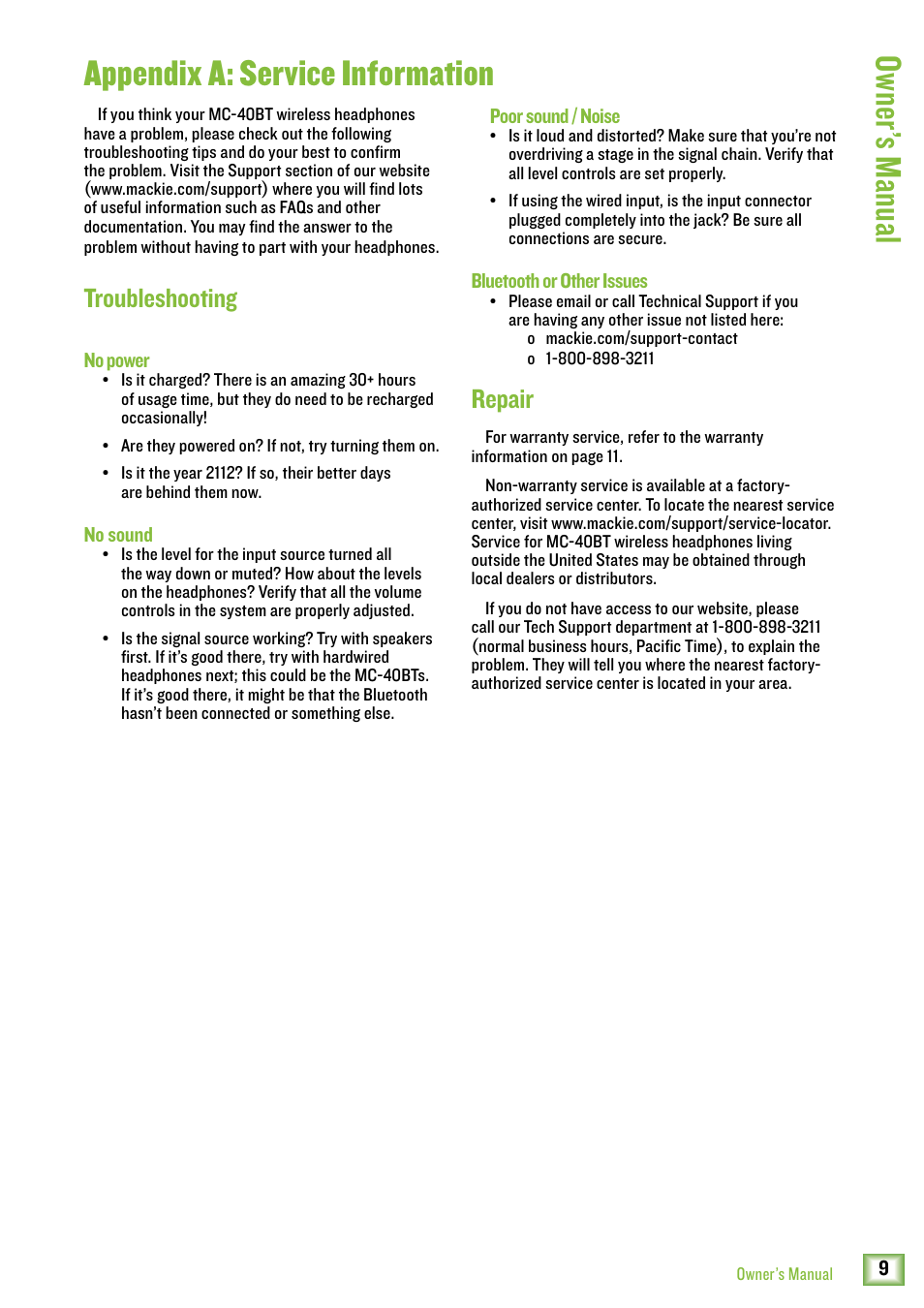 Appendix A: Service Information

If you think your MC-40BT wireless headphones have a problem, please check out the following troubleshooting tips and do your best to confirm the problem. Visit the Support section of our website (www.mackie.com/support) where you will find lots of useful information such as FAQs and other documentation. You may find the answer to the problem without having to part with your headphones.

Troubleshooting

No power
• Is it charged? There is an amazing 30+ hours of usage time, but they do need to be recharged occasionally!
• Are they powered on? If not, try turning them on.
• Is it the year 2112? If so, their better days are behind them now.

No sound
• Is the level for the input source turned all the way down or muted? How about the levels on the headphones? Verify that all the volume controls in the system are properly adjusted.
• Is the signal source working? Try with speakers first. If it's good there, try with hardwired headphones next; this could be the MC-40BTs. If it's good there, it might be that the Bluetooth hasn't been connected or something else.

Poor sound / Noise
• Is it loud and distorted? Make sure that you're not overdriving a stage in the signal chain. Verify that all level controls are set properly.
• If using the wired input, is the input connector plugged completely into the jack? Be sure all connections are secure.

Bluetooth or Other Issues
• Please email or call Technical Support if you are having any other issue not listed here:
o mackie.com/support-contact
o 1-800-898-3211

Repair

For warranty service, refer to the warranty information on page 11.

Non-warranty service is available at a factory-authorized service center. To locate the nearest service center, visit www.mackie.com/support/service-locator. Service for MC-40BT wireless headphones living outside the United States may be obtained through local dealers or distributors.

If you do not have access to our website, please call our Tech Support department at 1-800-898-3211 (normal business hours, Pacific Time), to explain the problem. They will tell you where the nearest factory-authorized service center is located in your area.

Owner's Manual

Owner's Manual 9